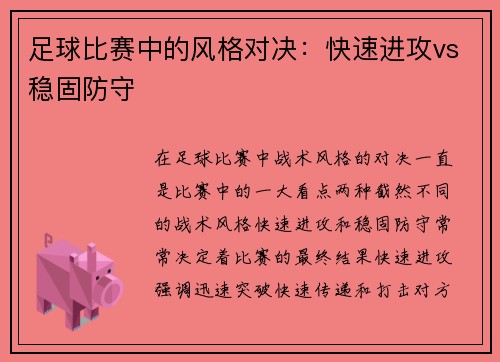 足球比赛中的风格对决：快速进攻vs稳固防守

在足球比赛中战术风格的对决一直是比赛中的一大看点两种截然不同的战术风格快速进攻和稳固防守常常决定着比赛的最终结果快速进攻强调迅速突破快速传递和打击对方